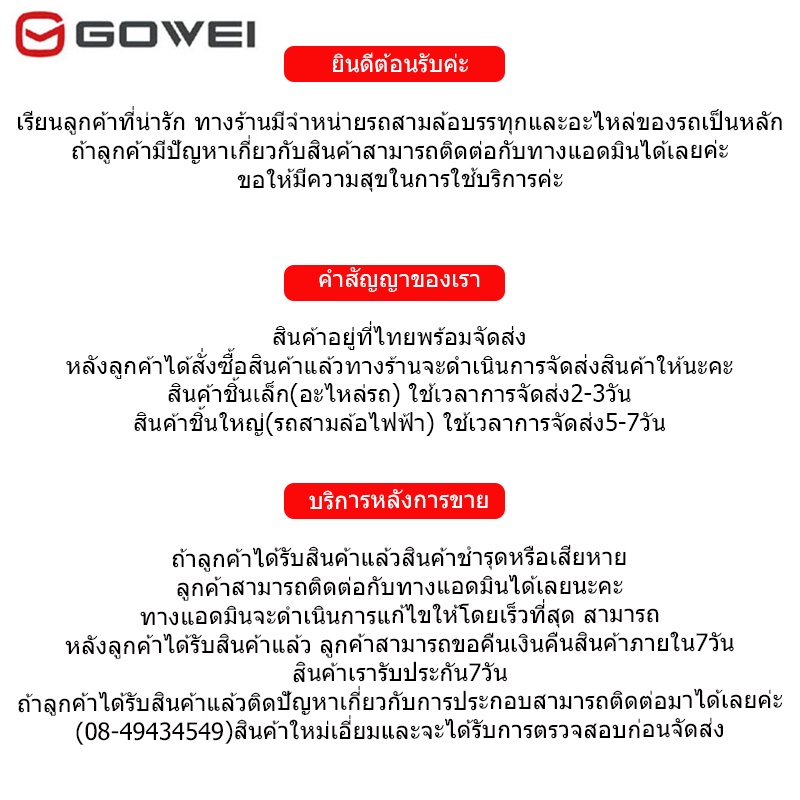 GOWEI

ยินดีต้อนรับค่ะ

เรียนลูกค้าที่น่ารัก ทางร้านมีจำหน่ายรถสามล้อบรรทุกและอะไหล่ของรถเป็นหลัก
ถ้าลูกค้ามีปัญหาเกี่ยวกับสินค้าสามารถติดต่อกับทางแอดมินได้เลยค่ะ
ขอให้มีความสุขในการใช้บริการค่ะ

คำสัญญาของเรา

สินค้าอยู่ที่ไทยพร้อมจัดส่ง
หลังลูกค้าได้สั่งซื้อสินค้าแล้วทางร้านจะดำเนินการจัดส่งสินค้าให้นะคะ
สินค้าชิ้นเล็ก(อะไหล่รถ) ใช้เวลาการจัดส่ง2-3วัน
สินค้าชิ้นใหญ่(รถสามล้อไฟฟ้า) ใช้เวลาการจัดส่ง5-7วัน

บริการหลังการขาย

ถ้าลูกค้าได้รับสินค้าแล้วสินค้าชำรุดหรือเสียหาย
ลูกค้าสามารถติดต่อกับทางแอดมินได้เลยนะคะ
ทางแอดมินจะดำเนินการแก้ไขให้โดยเร็วที่สุด สามารถ
หลังลูกค้าได้รับสินค้าแล้ว ลูกค้าสามารถขอคืนเงินคืนสินค้าภายใน7วัน
สินค้าเรารับประกัน7วัน
ถ้าลูกค้าได้รับสินค้าแล้วติดปัญหาเกี่ยวกับการประกอบสามารถติดต่อมาได้เลยค่ะ
(08-49434549)สินค้าใหม่เอี่ยมและจะได้รับการตรวจสอบก่อนจัดส่ง